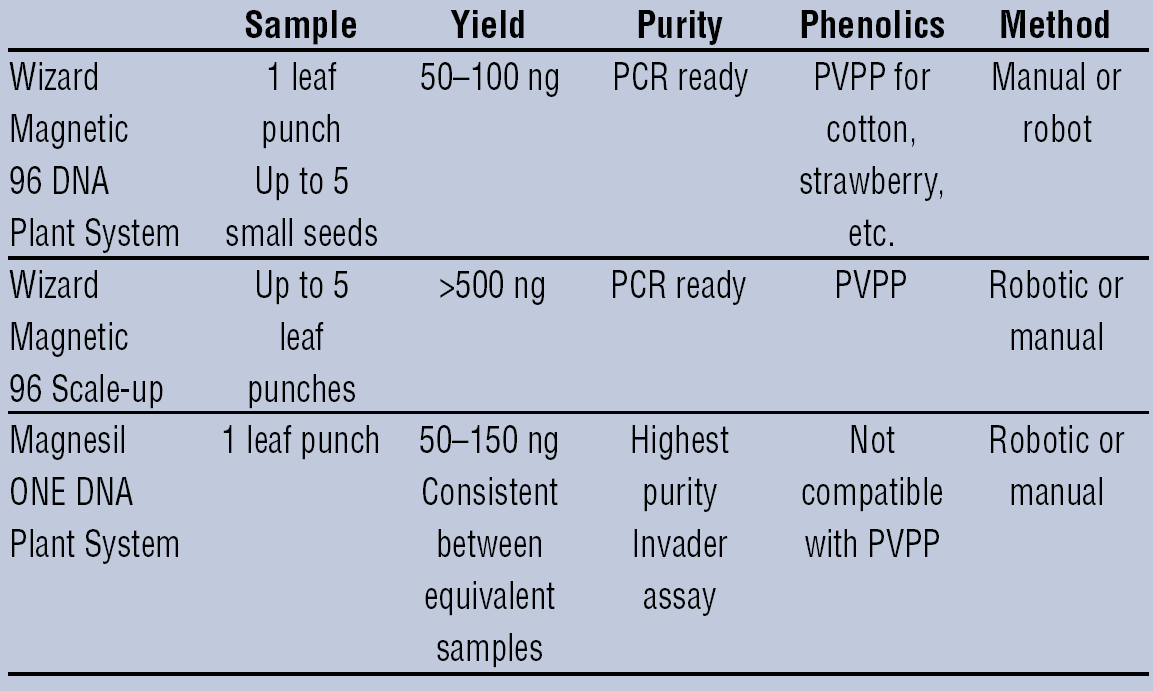 |  | Sample | Yield | Purity | Phenolics | Method |
|---|---|---|---|---|---|
| Wizard Magnetic 96 DNA Plant System | 1 leaf punch Up to 5 small seeds | 50–100 ng | PCR ready | PVPP for cotton, strawberry, etc. | Manual or robot |
| Wizard Magnetic 96 Scale-up | Up to 5 leaf punches | >500 ng | PCR ready | PVPP | Robotic or manual |
| Magnesil ONE DNA Plant System | 1 leaf punch | 50–150 ng Consistent between equivalent samples | Highest purity Invader assay | Not compatible with PVPP | Robotic or manual |